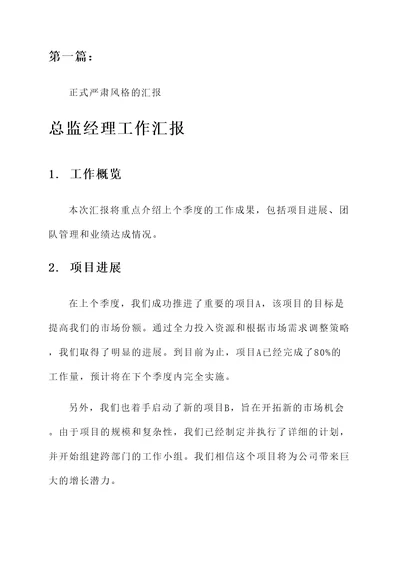 第一篇：

正式严肃风格的汇报

总监经理工作汇报

1. 工作概览

本次汇报将重点介绍上个季度的工作成果，包括项目进展、团队管理和业绩达成情况。

2. 项目进展

在上个季度，我们成功推进了重要的项目A，该项目的目标是提高我们的市场份额。通过全力投入资源和根据市场需求调整策略，我们取得了明显的进展。到目前为止，项目A已经完成了80%的工作量，预计将在下个季度内完全实施。

另外，我们也着手启动了新的项目B，旨在开拓新的市场机会。由于项目的规模和复杂性，我们已经制定并执行了详细的计划，并开始组建跨部门的工作小组。我们相信这个项目将为公司带来巨大的增长潜力。